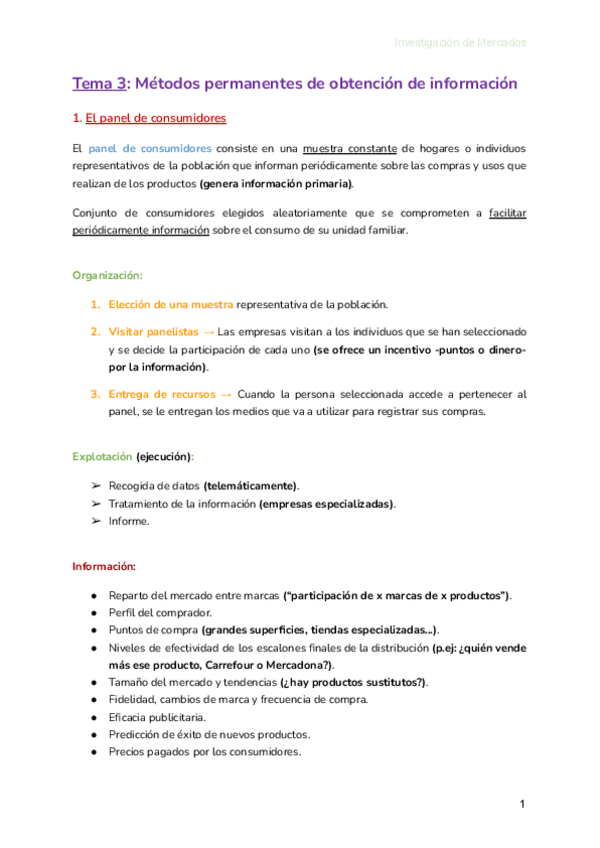 Investigación de Mercados

Tema 3: Métodos permanentes de obtención de información

1. El panel de consumidores

El panel de consumidores consiste en una muestra constante de hogares o individuos representativos de la población que informan periódicamente sobre las compras y usos que realizan de los productos (genera información primaria).

Conjunto de consumidores elegidos aleatoriamente que se comprometen a facilitar periódicamente información sobre el consumo de su unidad familiar.

Organización:

1. Elección de una muestra representativa de la población.
2. Visitar panelistas → Las empresas visitan a los individuos que se han seleccionado y se decide la participación de cada uno (se ofrece un incentivo -puntos o dinero- por la información).
3. Entrega de recursos → Cuando la persona seleccionada accede a pertenecer al panel, se le entregan los medios que va a utilizar para registrar sus compras.

Explotación (ejecución):

➢ Recogida de datos (telemáticamente).
➢ Tratamiento de la información (empresas especializadas).
➢ Informe.

Información:

● Reparto del mercado entre marcas ("participación de x marcas de x productos").
● Perfil del comprador.
● Puntos de compra (grandes superficies, tiendas especializadas...).
● Niveles de efectividad de los escalones finales de la distribución (p.ej: ¿quién vende más ese producto, Carrefour o Mercadona?).
● Tamaño del mercado y tendencias (¿hay productos sustitutos?).
● Fidelidad, cambios de marca y frecuencia de compra.
● Eficacia publicitaria.
● Predicción de éxito de nuevos productos.
● Precios pagados por los consumidores.

1